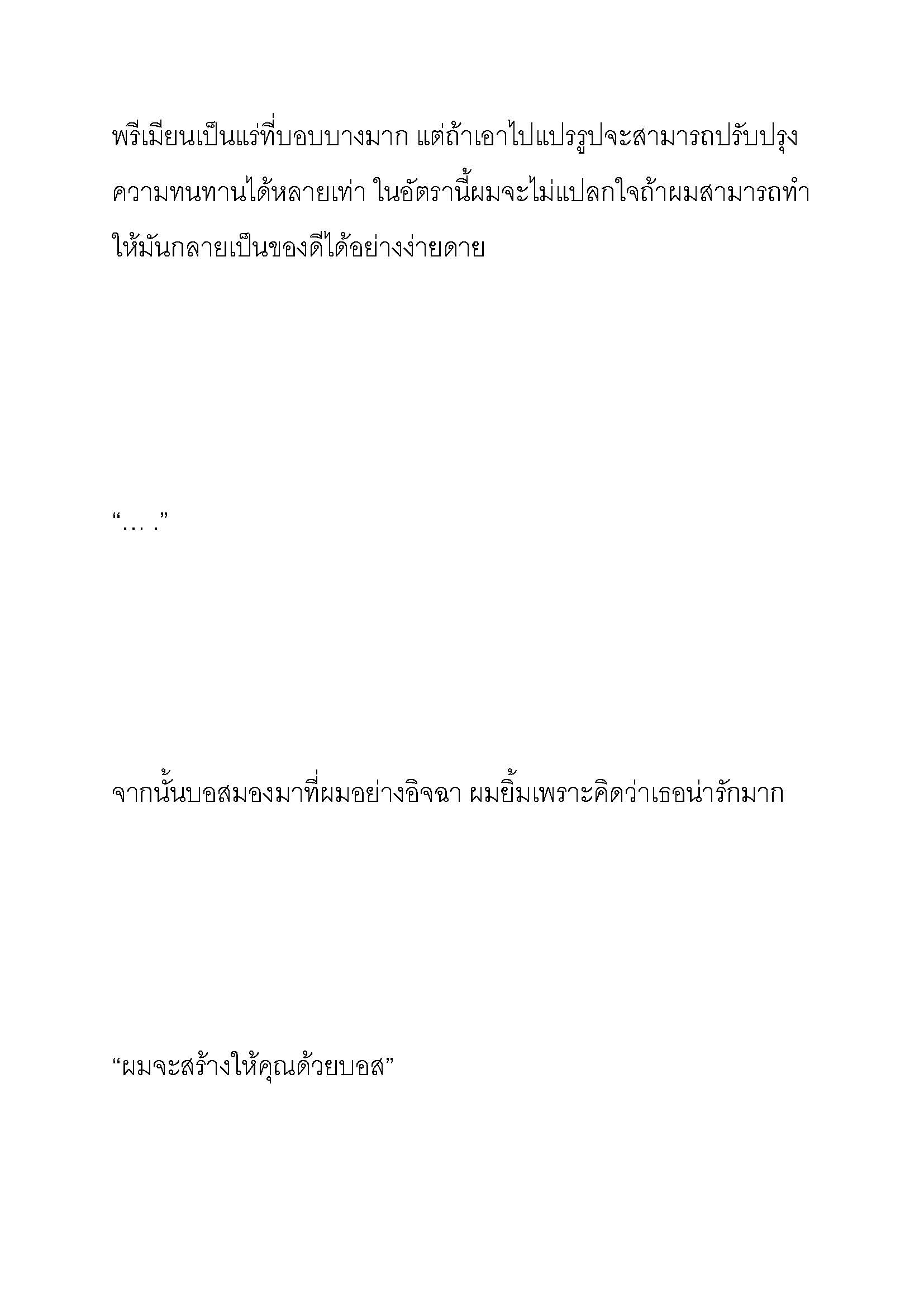 พรีเมียนเป็นแร่ที่บอบบางมาก แต่ถ้าเอาไปแปรรูปจะสามารถปรับปรุงความทนทานได้หลายเท่า ในอัตรานี้ผมจะไม่แปลกใจถ้าผมสามารถทำให้มันกลายเป็นของดีได้อย่างง่ายดาย

“… .”

จากนั้นบอสมองมาที่ผมอย่างอิจฉา ผมยิ้มเพราะคิดว่าเธอน่ารักมาก

“ผมจะสร้างให้คุณด้วยบอส”